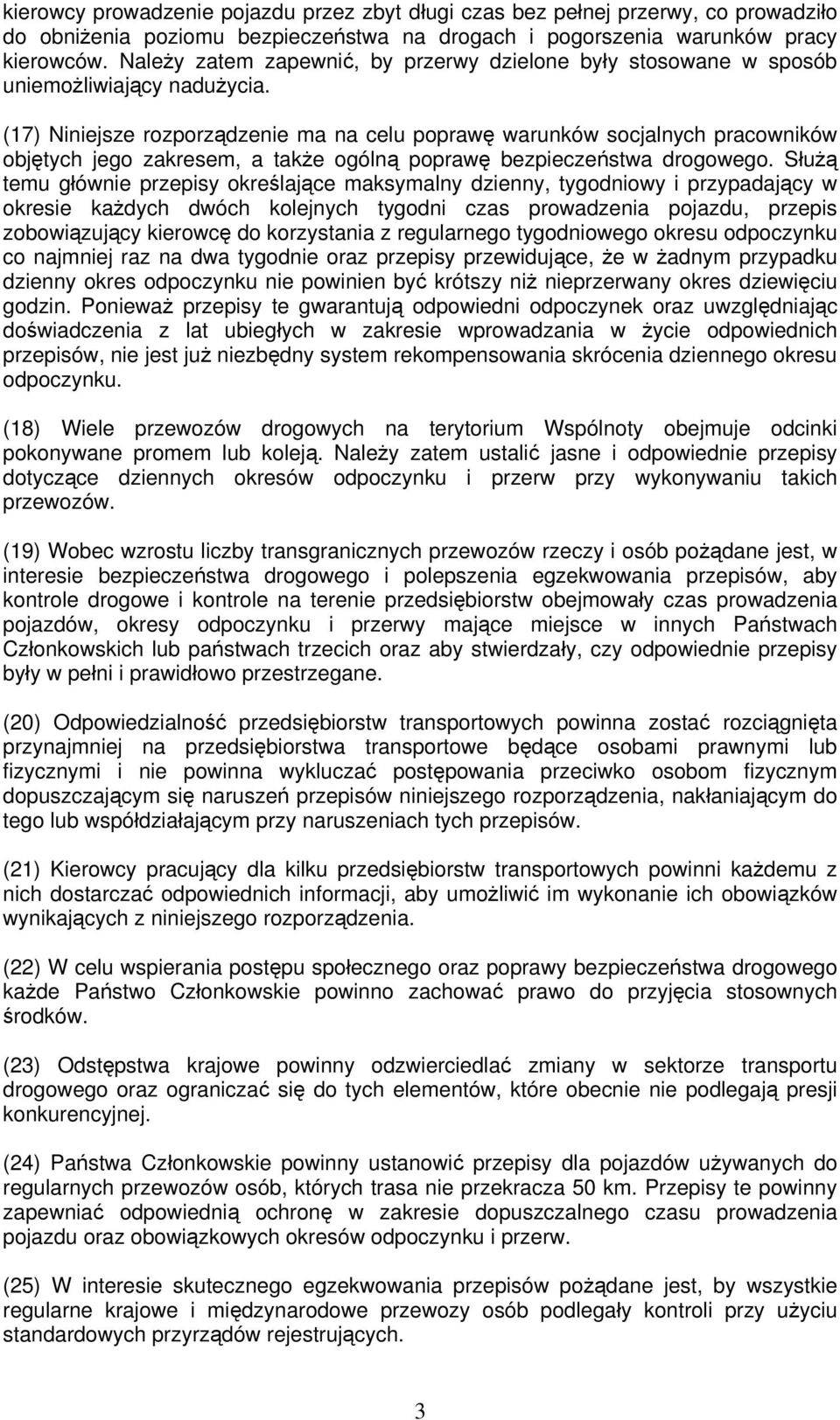 kierowcy prowadzenie pojazdu przez zbyt długi czas bez pełnej przerwy, co prowadziło do obniżenia poziomu bezpieczeństwa na drogach i pogorszenia warunków pracy kierowców. Należy zatem zapewnić, by przerwy dzielone były stosowane w sposób uniemożliwiający nadużycia.

(17) Niniejsze rozporządzenie ma na celu poprawę warunków socjalnych pracowników objętych jego zakresem, a także ogólną poprawę bezpieczeństwa drogowego. Służą temu głównie przepisy określające maksymalny dzienny, tygodniowy i przypadający w okresie każdych dwóch kolejnych tygodni czas prowadzenia pojazdu, przepis zobowiązujący kierowcę do korzystania z regularnego tygodniowego okresu odpoczynku co najmniej raz na dwa tygodnie oraz przepisy przewidujące, że w żadnym przypadku dzienny okres odpoczynku nie powinien być krótszy niż nieprzerwany okres dziewięciu godzin. Ponieważ przepisy te gwarantują odpowiedni odpoczynek oraz uwzględniając doświadczenia z lat ubiegłych w zakresie wprowadzania w życie odpowiednich przepisów, nie jest już niezbędny system rekompensowania skrócenia dziennego okresu odpoczynku.

(18) Wiele przewozów drogowych na terytorium Wspólnoty obejmuje odcinki pokonywane promem lub koleją. Należy zatem ustalić jasne i odpowiednie przepisy dotyczące dziennych okresów odpoczynku i przerw przy wykonywaniu takich przewozów.

(19) Wobec wzrostu liczby transgranicznych przewozów rzeczy i osób pożądane jest, w interesie bezpieczeństwa drogowego i polepszenia egzekwowania przepisów, aby kontrole drogowe i kontrole na terenie przedsiębiorstw obejmowały czas prowadzenia pojazdów, okresy odpoczynku i przerwy mające miejsce w innych Państwach Członkowskich lub państwach trzecich oraz aby stwierdzały, czy odpowiednie przepisy były w pełni i prawidłowo przestrzegane.

(20) Odpowiedzialność przedsiębiorstw transportowych powinna zostać rozciągnięta przynajmniej na przedsiębiorstwa transportowe będące osobami prawnymi lub fizycznymi i nie powinna wykluczać postępowania przeciwko osobom fizycznym dopuszczającym się naruszeń przepisów niniejszego rozporządzenia, nakłaniającym do tego lub współdziałającym przy naruszeniach tych przepisów.

(21) Kierowcy pracujący dla kilku przedsiębiorstw transportowych powinni każdemu z nich dostarczać odpowiednich informacji, aby umożliwić im wykonanie ich obowiązków wynikających z niniejszego rozporządzenia.

(22) W celu wspierania postępu społecznego oraz poprawy bezpieczeństwa drogowego każde Państwo Członkowskie powinno zachować prawo do przyjęcia stosownych środków.

(23) Odstępstwa krajowe powinny odzwierciedlać zmiany w sektorze transportu drogowego oraz ograniczać się do tych elementów, które obecnie nie podlegają presji konkurencyjnej.

(24) Państwa Członkowskie powinny ustanowić przepisy dla pojazdów używanych do regularnych przewozów osób, których trasa nie przekracza 50 km. Przepisy te powinny zapewniać odpowiednią ochronę w zakresie dopuszczalnego czasu prowadzenia pojazdu oraz obowiązkowych okresów odpoczynku i przerw.

(25) W interesie skutecznego egzekwowania przepisów pożądane jest, by wszystkie regularne krajowe i międzynarodowe przewozy osób podlegały kontroli przy użyciu standardowych przyrządów rejestrujących.

3